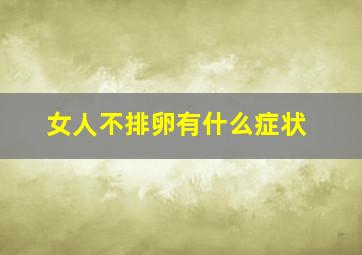 女人不排卵有什么症状